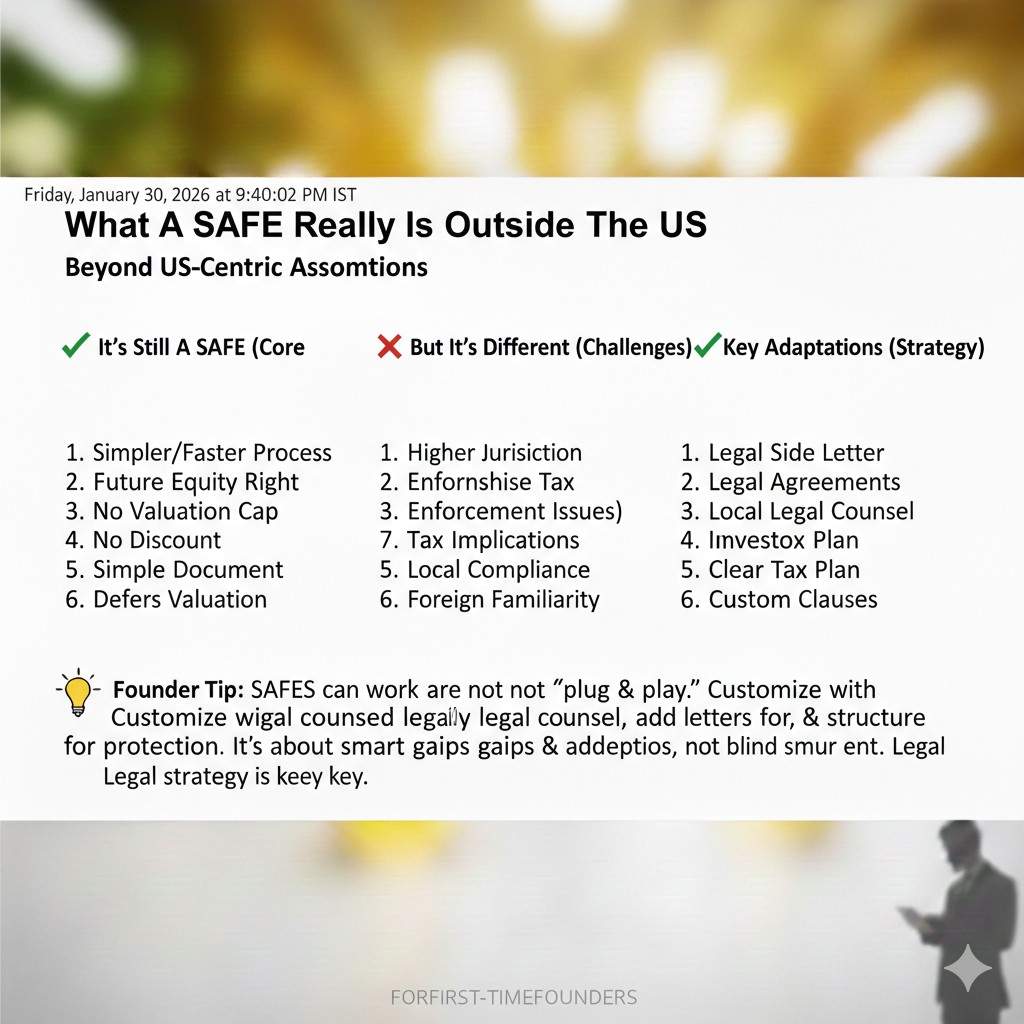 Friday, January 30, 2026 at 9:40:02 PM IST

What A SAFE Really Is Outside The US

Beyond US-Centric Assomtions

It's Still A SAFE (Core

1. Simpler/Faster Process
2. Future Equity Right
3. No Valuation Cap
4. No Discount
5. Simple Document
6. Defers Valuation

But It's Different (Challenges)

1. Higher Jurisiction
2. Enfornshise Tax
3. Enforcement Issues)
7. Tax Implications
5. Local Compliance
6. Foreign Familiarity

Key Adaptations (Strategy)

1. Legal Side Letter
2. Legal Agreements
3. Local Legal Counsel
4. Investox Plan
5. Clear Tax Plan
6. Custom Clauses

Founder Tip: SAFES can work are not not "plug & play." Customize with Customize wigal counsed legally legal counsel, add letters for, & structure for protection. It's about smart gaips gaips & addeptios, not blind smur ent. Legal Legal strategy is keey key.

FORFIRST-TIMEFOUNDERS